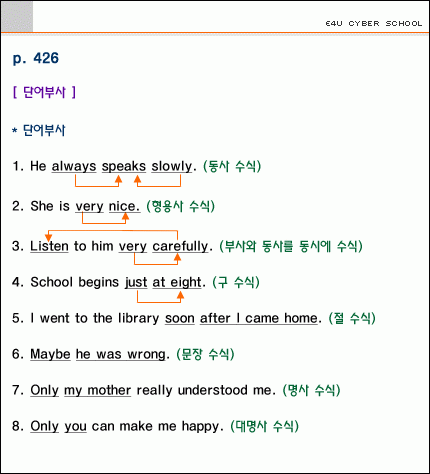 E4U CYBER SCHOOL

p. 426

[ 단어부사 ]

* 단어부사

1. He always speaks slowly. (동사 수식)

2. She is very nice. (형용사 수식)

3. Listen to him very carefully. (부사와 동사를 동시에 수식)

4. School begins just at eight. (구 수식)

5. I went to the library soon after I came home. (절 수식)

6. Maybe he was wrong. (문장 수식)

7. Only my mother really understood me. (명사 수식)

8. Only you can make me happy. (대명사 수식)